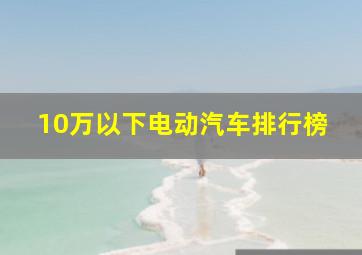 10万以下电动汽车排行榜